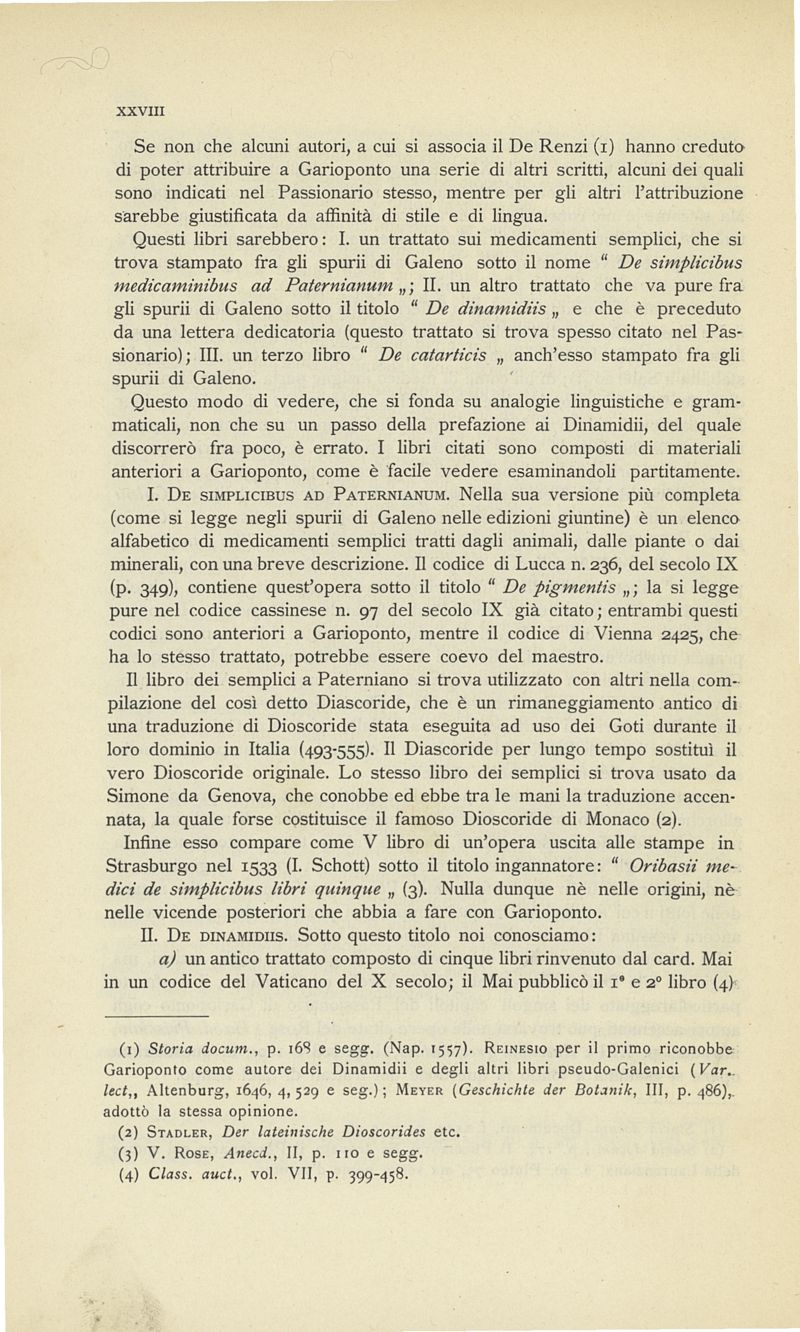 XXVIII

Se non che alcuni autori, a cui si associa il De Renzi (1) hanno creduto di poter attribuire a Garioponto una serie di altri scritti, alcuni dei quali sono indicati nel Passionario stesso, mentre per gli altri l'attribuzione sarebbe giustificata da affinità di stile e di lingua.

Questi libri sarebbero: I. un trattato sui medicamenti semplici, che si trova stampato fra gli spurii di Galeno sotto il nome " De simplicibus medicaminibus ad Paternianum „; II. un altro trattato che va pure fra gli spurii di Galeno sotto il titolo " De dinamidiis „ e che è preceduto da una lettera dedicatoria (questo trattato si trova spesso citato nel Passionario); III. un terzo libro " De catarticis „ anch'esso stampato fra gli spurii di Galeno.

Questo modo di vedere, che si fonda su analogie linguistiche e grammaticali, non che su un passo della prefazione ai Dinamidii, del quale discorrerò fra poco, è errato. I libri citati sono composti di materiali anteriori a Garioponto, come è facile vedere esaminandoli partitamente.

I. De simplicibus ad Paternianum. Nella sua versione più completa (come si legge negli spurii di Galeno nelle edizioni giuntine) è un elenco alfabetico di medicamenti semplici tratti dagli animali, dalle piante o dai minerali, con una breve descrizione. Il codice di Lucca n. 236, del secolo IX (p. 349), contiene quest'opera sotto il titolo " De pigmentis „; la si legge pure nel codice cassinese n. 97 del secolo IX già citato; entrambi questi codici sono anteriori a Garioponto, mentre il codice di Vienna 2425, che ha lo stesso trattato, potrebbe essere coevo del maestro.

Il libro dei semplici a Paterniano si trova utilizzato con altri nella compilazione del così detto Diascoride, che è un rimaneggiamento antico di una traduzione di Dioscoride stata eseguita ad uso dei Goti durante il loro dominio in Italia (493-555). Il Diascoride per lungo tempo sostituì il vero Dioscoride originale. Lo stesso libro dei semplici si trova usato da Simone da Genova, che conobbe ed ebbe tra le mani la traduzione accennata, la quale forse costituisce il famoso Dioscoride di Monaco (2).

Infine esso compare come V libro di un'opera uscita alle stampe in Strasburgo nel 1533 (I. Schott) sotto il titolo ingannatore: " Oribasii medici de simplicibus libri quinque „ (3). Nulla dunque nè nelle origini, nè nelle vicende posteriori che abbia a fare con Garioponto.

II. De dinamidiis. Sotto questo titolo noi conosciamo:

a) un antico trattato composto di cinque libri rinvenuto dal card. Mai in un codice del Vaticano del X secolo; il Mai pubblicò il 1° e 2° libro (4)

(1) Storia docum., p. 168 e segg. (Nap. 1557). Reinesio per il primo riconobbe Garioponto come autore dei Dinamidii e degli altri libri pseudo-Galenici (Var. lect., Altenburg, 1646, 4, 529 e seg.); Meyer (Geschichte der Botanik, III, p. 486), adottò la stessa opinione.

(2) Stadler, Der lateinische Dioscorides etc.

(3) V. Rose, Anecd., II, p. 110 e segg.

(4) Class. auct., vol. VII, p. 399-458.